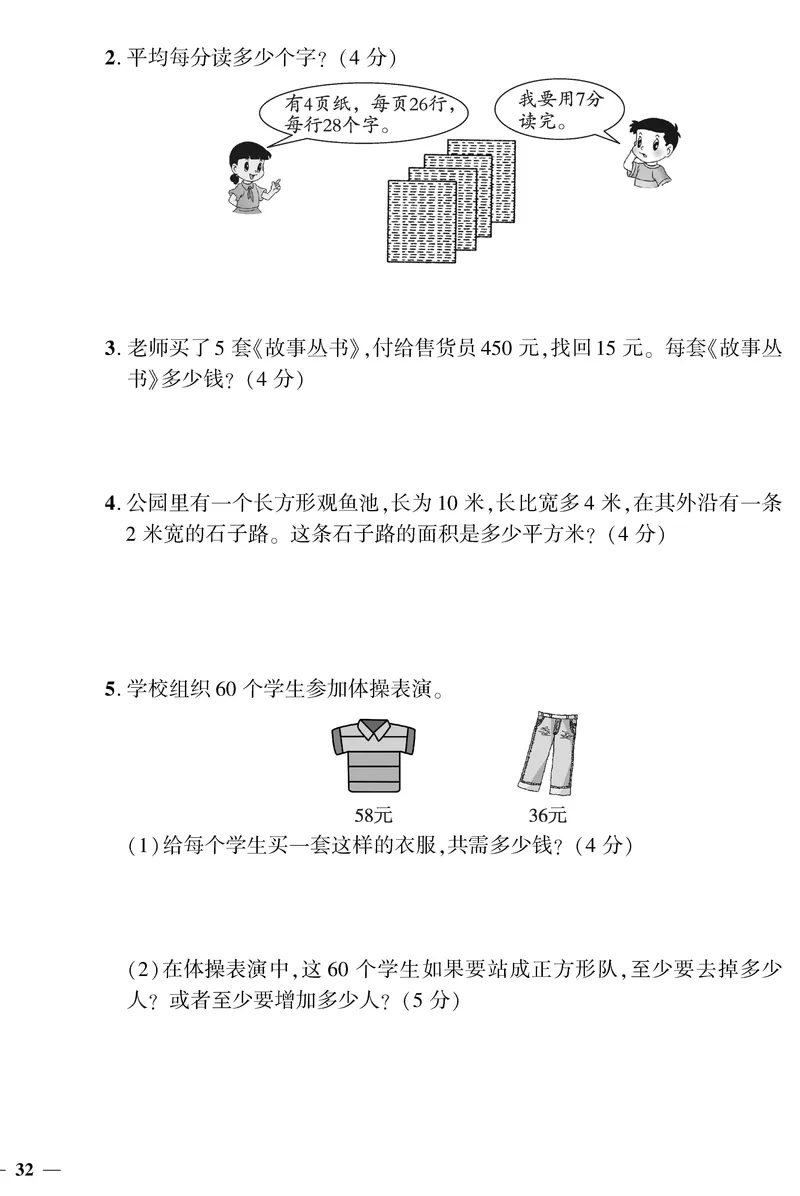 2. 平均每分读多少个字？（4 分）

有4页纸，每页26行，每行28个字。

我要用7分读完。

3. 老师买了 5 套《故事丛书》，付给售货员 450 元，找回 15 元。每套《故事丛书》多少钱？（4 分）

4. 公园里有一个长方形观鱼池，长为 10 米，长比宽多 4 米，在其外沿有一条 2 米宽的石子路。这条石子路的面积是多少平方米？（4 分）

5. 学校组织 60 个学生参加体操表演。

58元

36元

（1）给每个学生买一套这样的衣服，共需多少钱？（4 分）

（2）在体操表演中，这 60 个学生如果要站成正方形队，至少要去掉多少人？或者至少要增加多少人？（5 分）

— 32 —